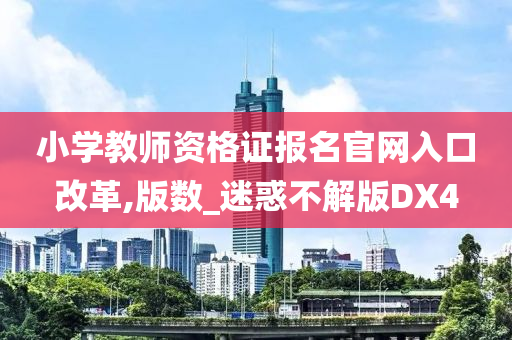 小学教师资格证报名官网入口改革,版数_迷惑不解版DX4